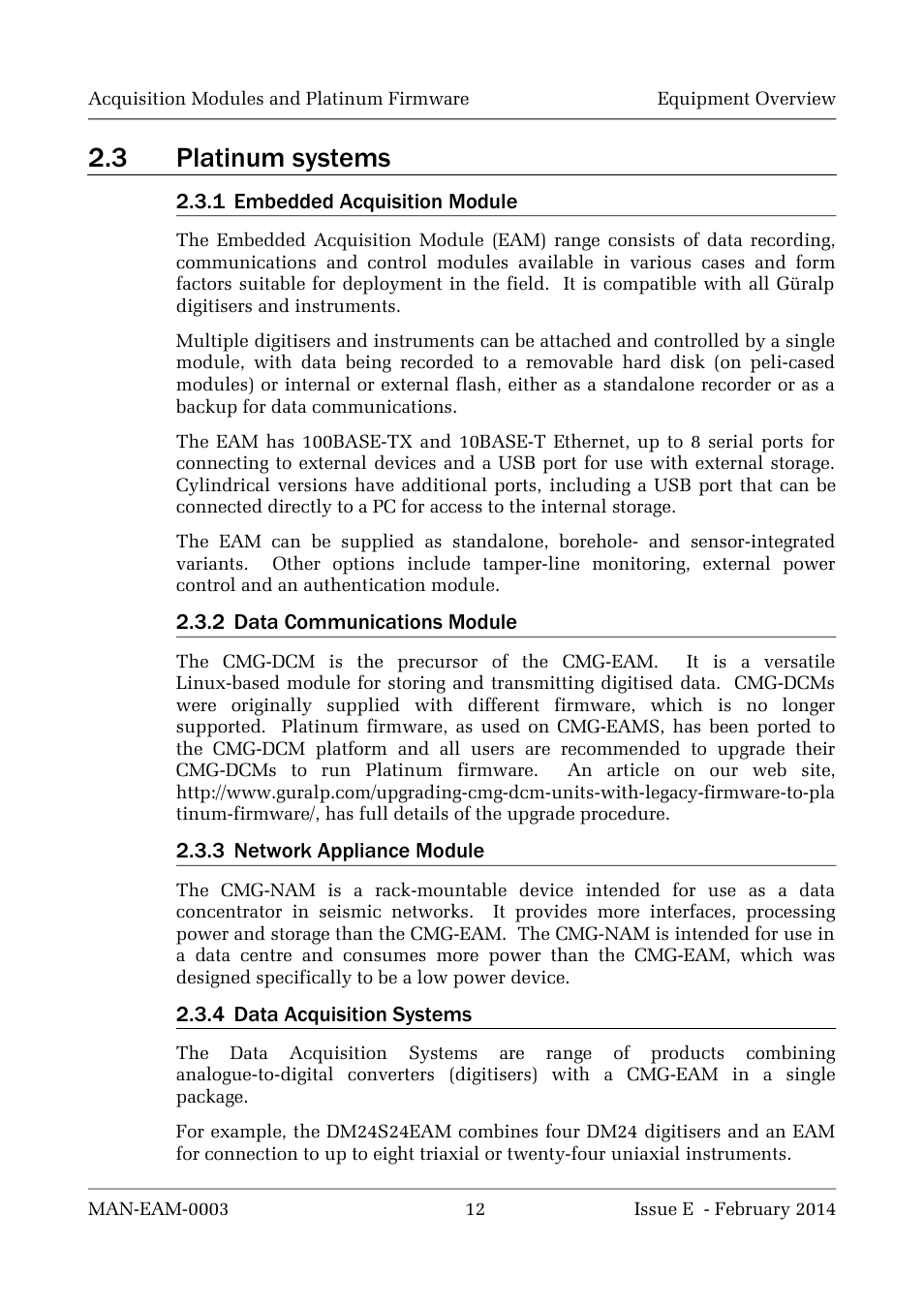 Acquisition Modules and Platinum Firmware Equipment Overview

2.3 Platinum systems

2.3.1 Embedded Acquisition Module

The Embedded Acquisition Module (EAM) range consists of data recording, communications and control modules available in various cases and form factors suitable for deployment in the field. It is compatible with all Güralp digitisers and instruments.

Multiple digitisers and instruments can be attached and controlled by a single module, with data being recorded to a removable hard disk (on peli-cased modules) or internal or external flash, either as a standalone recorder or as a backup for data communications.

The EAM has 100BASE-TX and 10BASE-T Ethernet, up to 8 serial ports for connecting to external devices and a USB port for use with external storage. Cylindrical versions have additional ports, including a USB port that can be connected directly to a PC for access to the internal storage.

The EAM can be supplied as standalone, borehole- and sensor-integrated variants. Other options include tamper-line monitoring, external power control and an authentication module.

2.3.2 Data Communications Module

The CMG-DCM is the precursor of the CMG-EAM. It is a versatile Linux-based module for storing and transmitting digitised data. CMG-DCMs were originally supplied with different firmware, which is no longer supported. Platinum firmware, as used on CMG-EAMS, has been ported to the CMG-DCM platform and all users are recommended to upgrade their CMG-DCMs to run Platinum firmware. An article on our web site, http://www.guralp.com/upgrading-cmg-dcm-units-with-legacy-firmware-to-platinum-firmware/, has full details of the upgrade procedure.

2.3.3 Network Appliance Module

The CMG-NAM is a rack-mountable device intended for use as a data concentrator in seismic networks. It provides more interfaces, processing power and storage than the CMG-EAM. The CMG-NAM is intended for use in a data centre and consumes more power than the CMG-EAM, which was designed specifically to be a low power device.

2.3.4 Data Acquisition Systems

The Data Acquisition Systems are range of products combining analogue-to-digital converters (digitisers) with a CMG-EAM in a single package.

For example, the DM24S24EAM combines four DM24 digitisers and an EAM for connection to up to eight triaxial or twenty-four uniaxial instruments.

MAN-EAM-0003 12 Issue E - February 2014